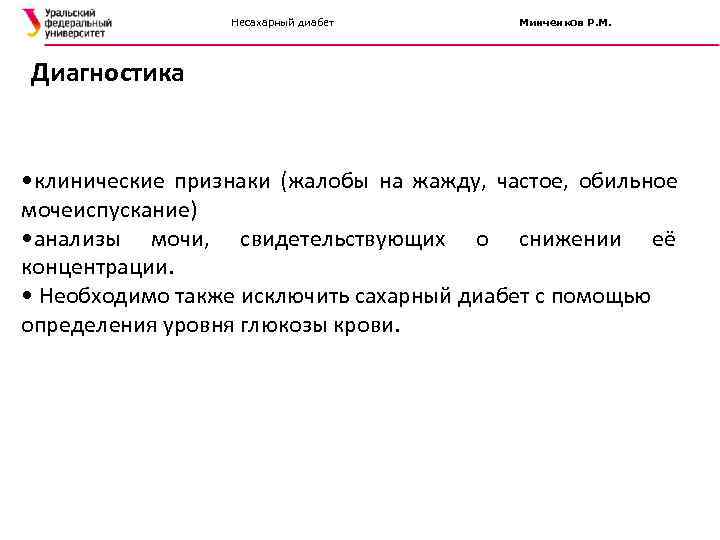 Уральский федеральный университет

Несахарный диабет

Минченков Р.М.

Диагностика

•клинические признаки (жалобы на жажду, частое, обильное мочеиспускание)
•анализы мочи, свидетельствующих о снижении её концентрации.
• Необходимо также исключить сахарный диабет с помощью определения уровня глюкозы крови.